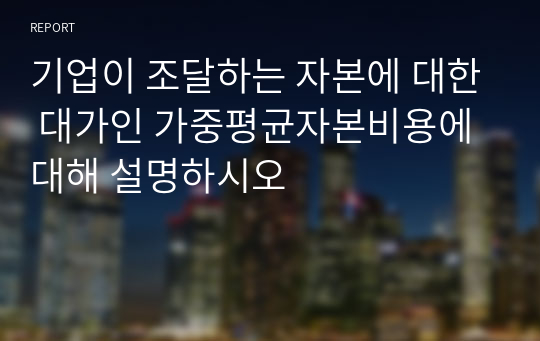 REPORT

기업이 조달하는 자본에 대한 대가인 가중평균자본비용에 대해 설명하시오